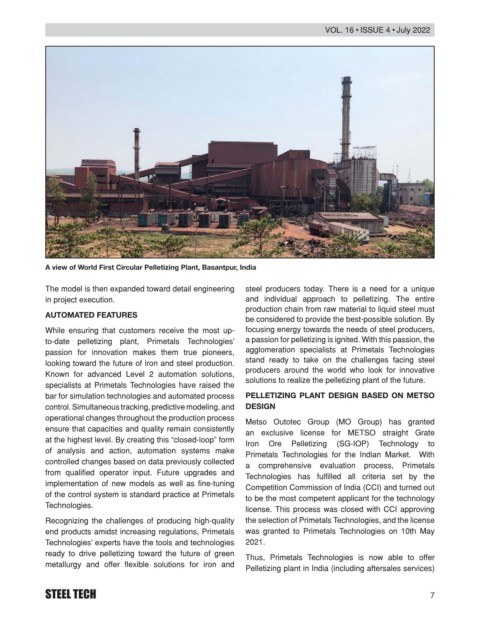 VOL. 16 • ISSUE 4 • July 2022

A view of World First Circular Pelletizing Plant, Basantpur, India

The model is then expanded toward detail engineering in project execution.

AUTOMATED FEATURES

While ensuring that customers receive the most up-to-date pelletizing plant, Primetals Technologies' passion for innovation makes them true pioneers, looking toward the future of iron and steel production. Known for advanced Level 2 automation solutions, specialists at Primetals Technologies have raised the bar for simulation technologies and automated process control. Simultaneous tracking, predictive modeling, and operational changes throughout the production process ensure that capacities and quality remain consistently at the highest level. By creating this "closed-loop" form of analysis and action, automation systems make controlled changes based on data previously collected from qualified operator input. Future upgrades and implementation of new models as well as fine-tuning of the control system is standard practice at Primetals Technologies.

Recognizing the challenges of producing high-quality end products amidst increasing regulations, Primetals Technologies' experts have the tools and technologies ready to drive pelletizing toward the future of green metallurgy and offer flexible solutions for iron and steel producers today. There is a need for a unique and individual approach to pelletizing. The entire production chain from raw material to liquid steel must be considered to provide the best-possible solution. By focusing energy towards the needs of steel producers, a passion for pelletizing is ignited. With this passion, the agglomeration specialists at Primetals Technologies stand ready to take on the challenges facing steel producers around the world who look for innovative solutions to realize the pelletizing plant of the future.

PELLETIZING PLANT DESIGN BASED ON METSO DESIGN

Metso Outotec Group (MO Group) has granted an exclusive license for METSO straight Grate Iron Ore Pelletizing (SG-IOP) Technology to Primetals Technologies for the Indian Market. With a comprehensive evaluation process, Primetals Technologies has fulfilled all criteria set by the Competition Commission of India (CCI) and turned out to be the most competent applicant for the technology license. This process was closed with CCI approving the selection of Primetals Technologies, and the license was granted to Primetals Technologies on 10th May 2021.

Thus, Primetals Technologies is now able to offer Pelletizing plant in India (including aftersales services)

STEEL TECH

7